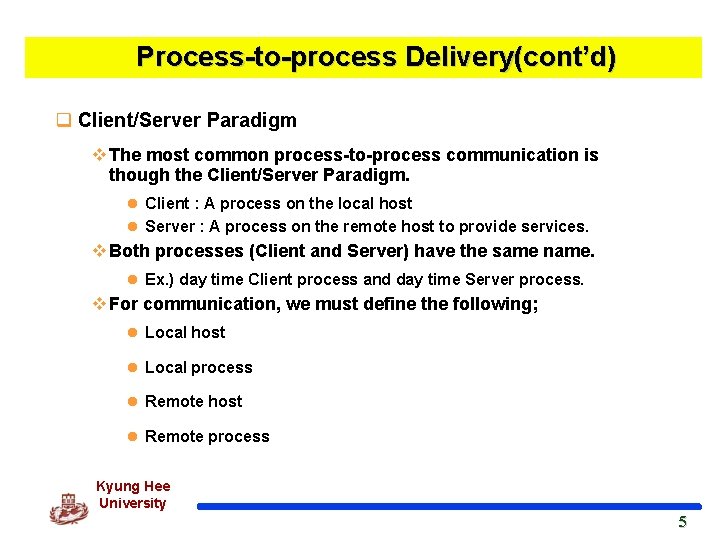 Process-to-process Delivery(cont'd)

Client/Server Paradigm

The most common process-to-process communication is though the Client/Server Paradigm.

Client : A process on the local host

Server : A process on the remote host to provide services.

Both processes (Client and Server) have the same name.

Ex.) day time Client process and day time Server process.

For communication, we must define the following;

Local host

Local process

Remote host

Remote process

Kyung Hee University

5